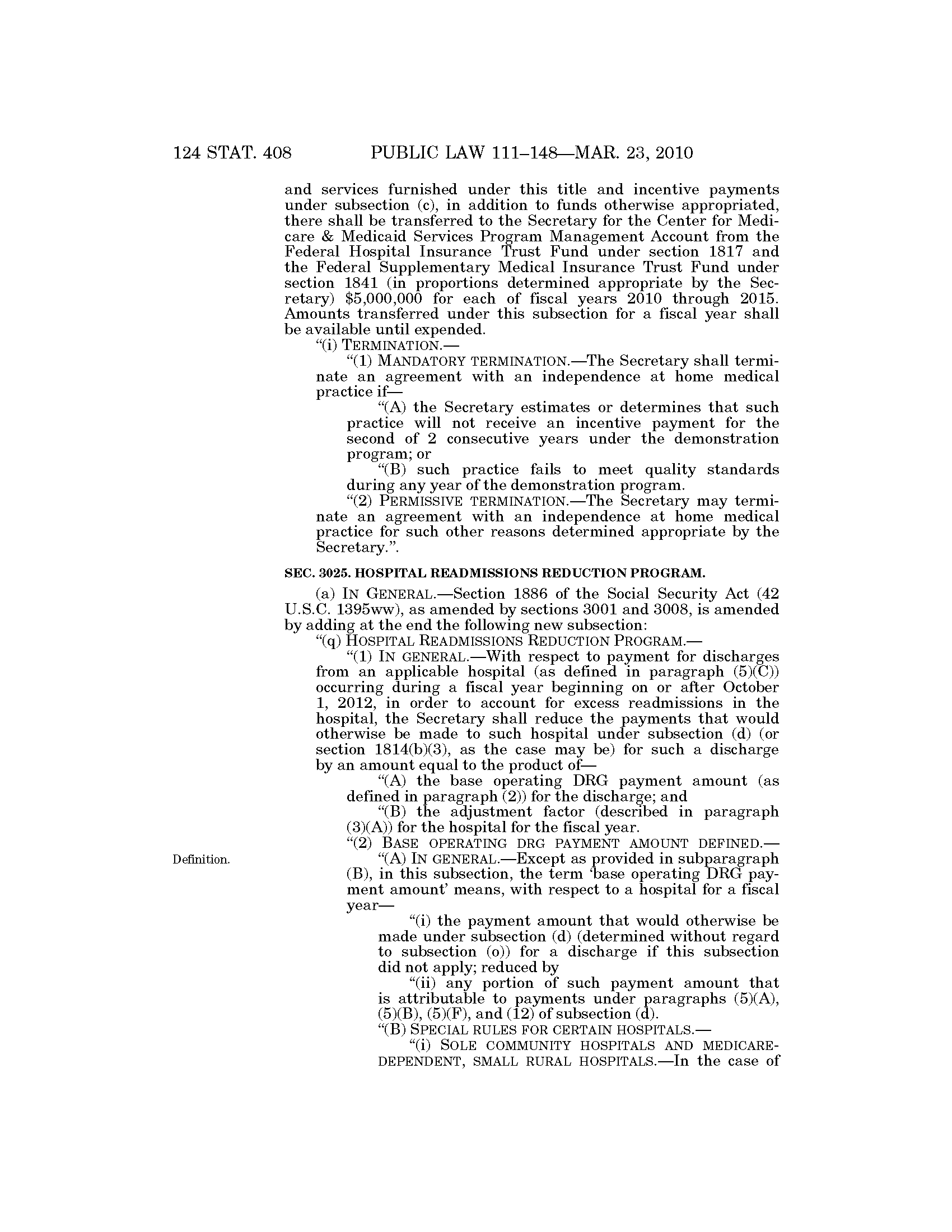 124 STAT. 408 PUBLIC LAW 111–148—MAR. 23, 2010

and services furnished under this title and incentive payments under subsection (c), in addition to funds otherwise appropriated, there shall be transferred to the Secretary for the Center for Medicare & Medicaid Services Program Management Account from the Federal Hospital Insurance Trust Fund under section 1817 and the Federal Supplementary Medical Insurance Trust Fund under section 1841 (in proportions determined appropriate by the Secretary) $5,000,000 for each of fiscal years 2010 through 2015. Amounts transferred under this subsection for a fiscal year shall be available until expended.

"(i) TERMINATION.—

"(1) MANDATORY TERMINATION.—The Secretary shall terminate an agreement with an independence at home medical practice if—

"(A) the Secretary estimates or determines that such practice will not receive an incentive payment for the second of 2 consecutive years under the demonstration program; or

"(B) such practice fails to meet quality standards during any year of the demonstration program.

"(2) PERMISSIVE TERMINATION.—The Secretary may terminate an agreement with an independence at home medical practice for such other reasons determined appropriate by the Secretary.".

SEC. 3025. HOSPITAL READMISSIONS REDUCTION PROGRAM.

(a) IN GENERAL.—Section 1886 of the Social Security Act (42 U.S.C. 1395ww), as amended by sections 3001 and 3008, is amended by adding at the end the following new subsection:

"(q) HOSPITAL READMISSIONS REDUCTION PROGRAM.—

"(1) IN GENERAL.—With respect to payment for discharges from an applicable hospital (as defined in paragraph (5)(C)) occurring during a fiscal year beginning on or after October 1, 2012, in order to account for excess readmissions in the hospital, the Secretary shall reduce the payments that would otherwise be made to such hospital under subsection (d) (or section 1814(b)(3), as the case may be) for such a discharge by an amount equal to the product of—

"(A) the base operating DRG payment amount (as defined in paragraph (2)) for the discharge; and

"(B) the adjustment factor (described in paragraph (3)(A)) for the hospital for the fiscal year.

"(2) BASE OPERATING DRG PAYMENT AMOUNT DEFINED.—

Definition.

"(A) IN GENERAL.—Except as provided in subparagraph (B), in this subsection, the term 'base operating DRG payment amount' means, with respect to a hospital for a fiscal year—

"(i) the payment amount that would otherwise be made under subsection (d) (determined without regard to subsection (o)) for a discharge if this subsection did not apply; reduced by

"(ii) any portion of such payment amount that is attributable to payments under paragraphs (5)(A), (5)(B), (5)(F), and (12) of subsection (d).

"(B) SPECIAL RULES FOR CERTAIN HOSPITALS.—

"(i) SOLE COMMUNITY HOSPITALS AND MEDICARE-DEPENDENT, SMALL RURAL HOSPITALS.—In the case of